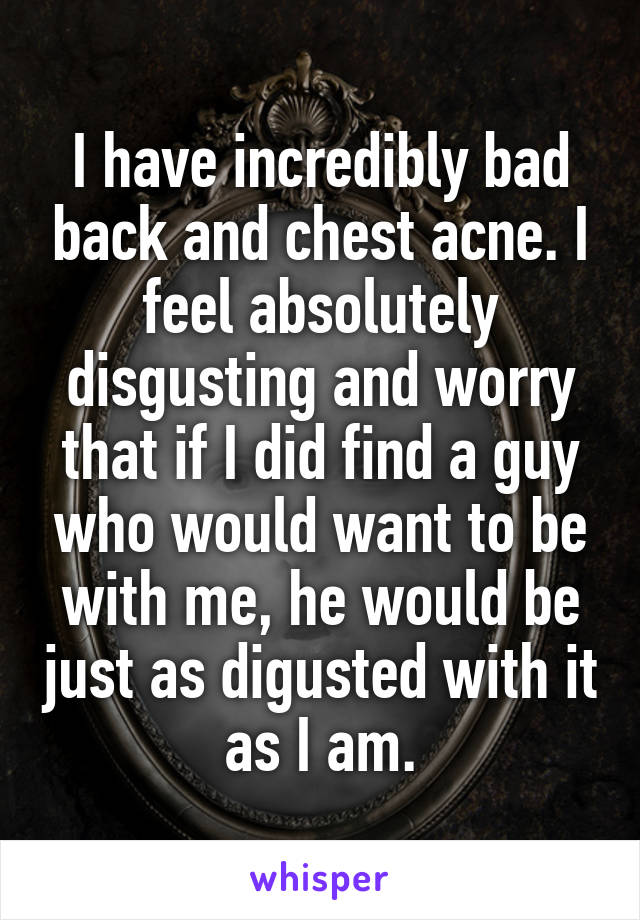 I have incredibly bad back and chest acne. I feel absolutely disgusting and worry that if I did find a guy who would want to be with me, he would be just as digusted with it as I am.

whisper